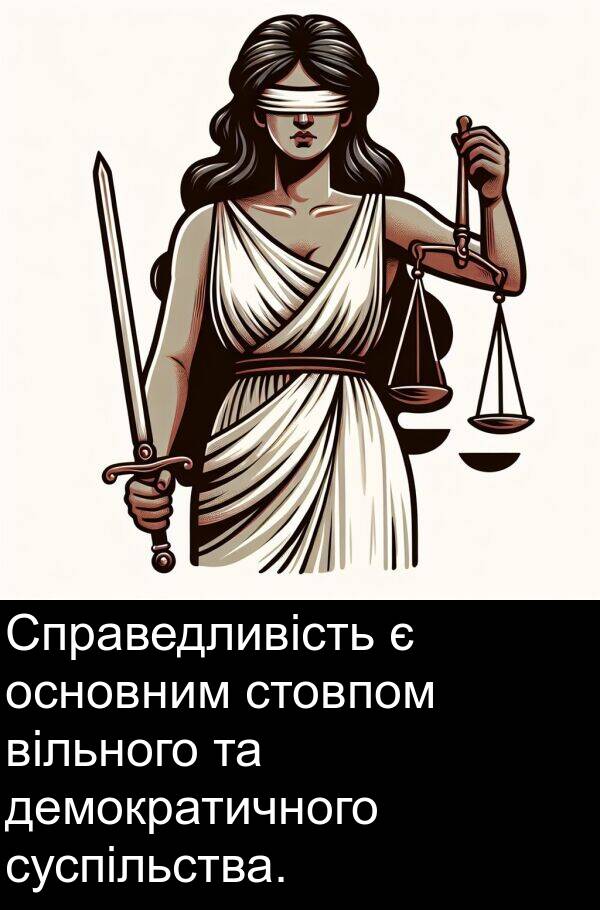 Справедливість є основним стовпом вільного та демократичного суспільства.